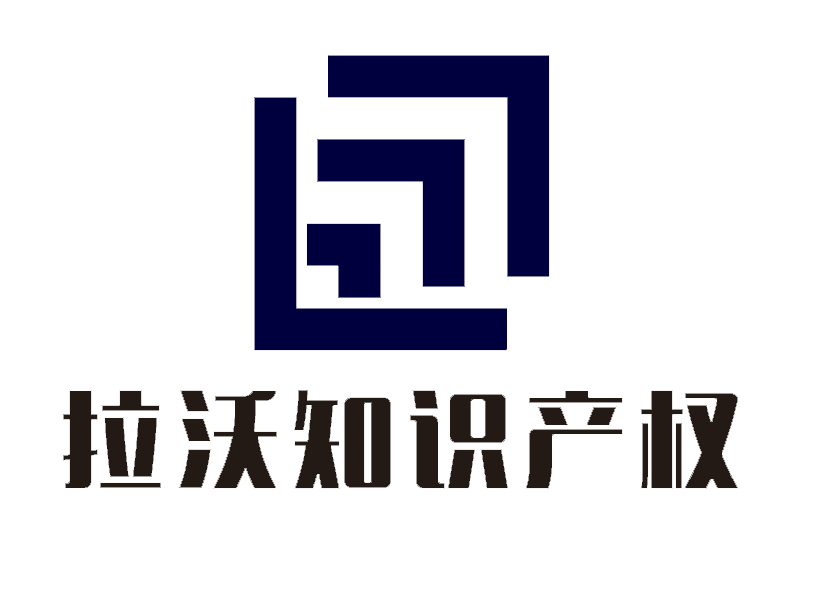 拉沃知识产权